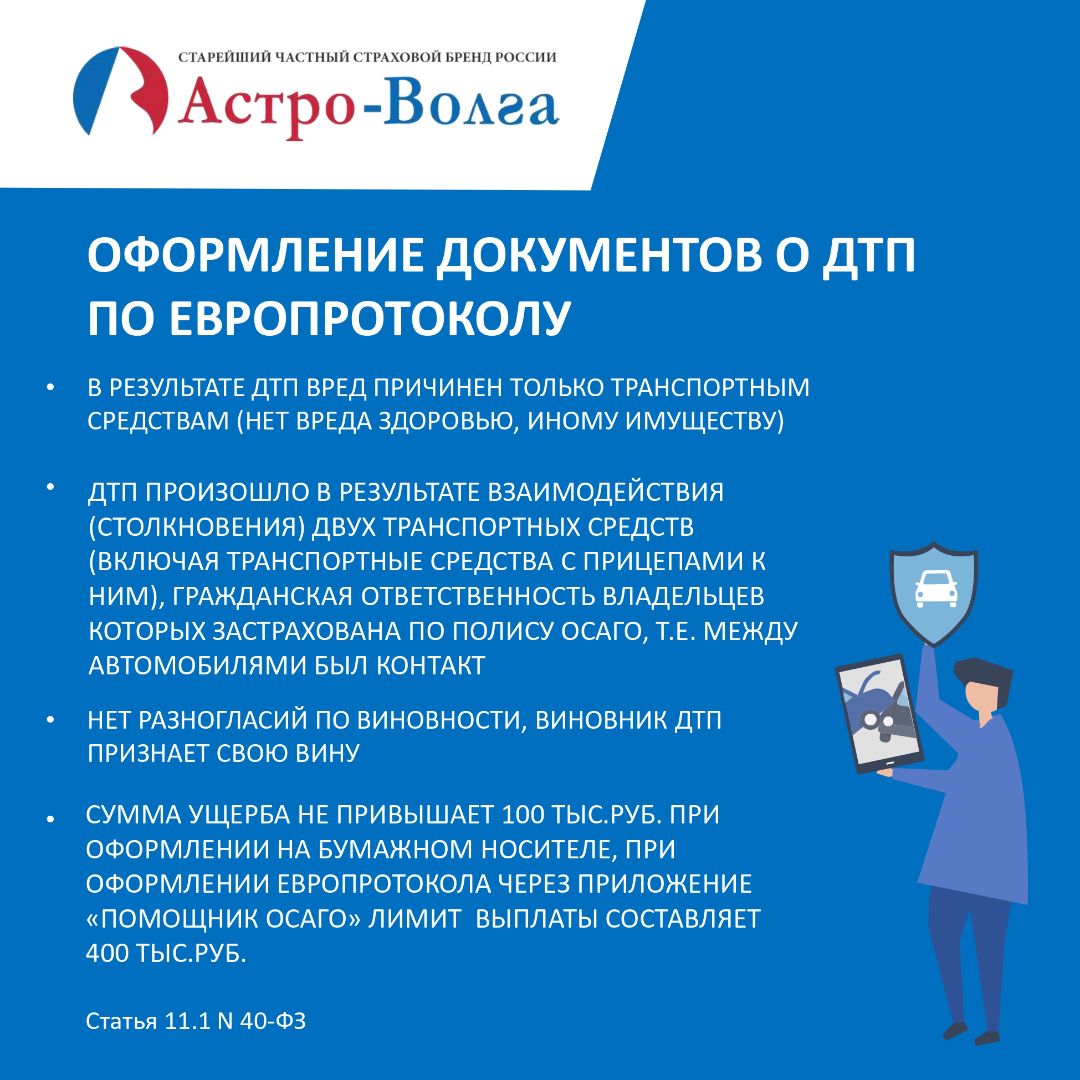 СТАРЕЙШИЙ ЧАСТНЫЙ СТРАХОВОЙ БРЕНД РОССИИ
Астро-Волга

ОФОРМЛЕНИЕ ДОКУМЕНТОВ О ДТП ПО ЕВРОПРОТОКОЛУ

• В РЕЗУЛЬТАТЕ ДТП ВРЕД ПРИЧИНЕН ТОЛЬКО ТРАНСПОРТНЫМ СРЕДСТВАМ (НЕТ ВРЕДА ЗДОРОВЬЮ, ИНОМУ ИМУЩЕСТВУ)

• ДТП ПРОИЗОШЛО В РЕЗУЛЬТАТЕ ВЗАИМОДЕЙСТВИЯ (СТОЛКНОВЕНИЯ) ДВУХ ТРАНСПОРТНЫХ СРЕДСТВ (ВКЛЮЧАЯ ТРАНСПОРТНЫЕ СРЕДСТВА С ПРИЦЕПАМИ К НИМ), ГРАЖДАНСКАЯ ОТВЕТСТВЕННОСТЬ ВЛАДЕЛЬЦЕВ КОТОРЫХ ЗАСТРАХОВАНА ПО ПОЛИСУ ОСАГО, Т.Е. МЕЖДУ АВТОМОБИЛЯМИ БЫЛ КОНТАКТ

• НЕТ РАЗНОГЛАСИЙ ПО ВИНОВНОСТИ, ВИНОВНИК ДТП ПРИЗНАЕТ СВОЮ ВИНУ

• СУММА УЩЕРБА НЕ ПРИВЫШАЕТ 100 ТЫС.РУБ. ПРИ ОФОРМЛЕНИИ НА БУМАЖНОМ НОСИТЕЛЕ, ПРИ ОФОРМЛЕНИИ ЕВРОПРОТОКОЛА ЧЕРЕЗ ПРИЛОЖЕНИЕ «ПОМОЩНИК ОСАГО» ЛИМИТ ВЫПЛАТЫ СОСТАВЛЯЕТ 400 ТЫС.РУБ.

Статья 11.1 N 40-ФЗ